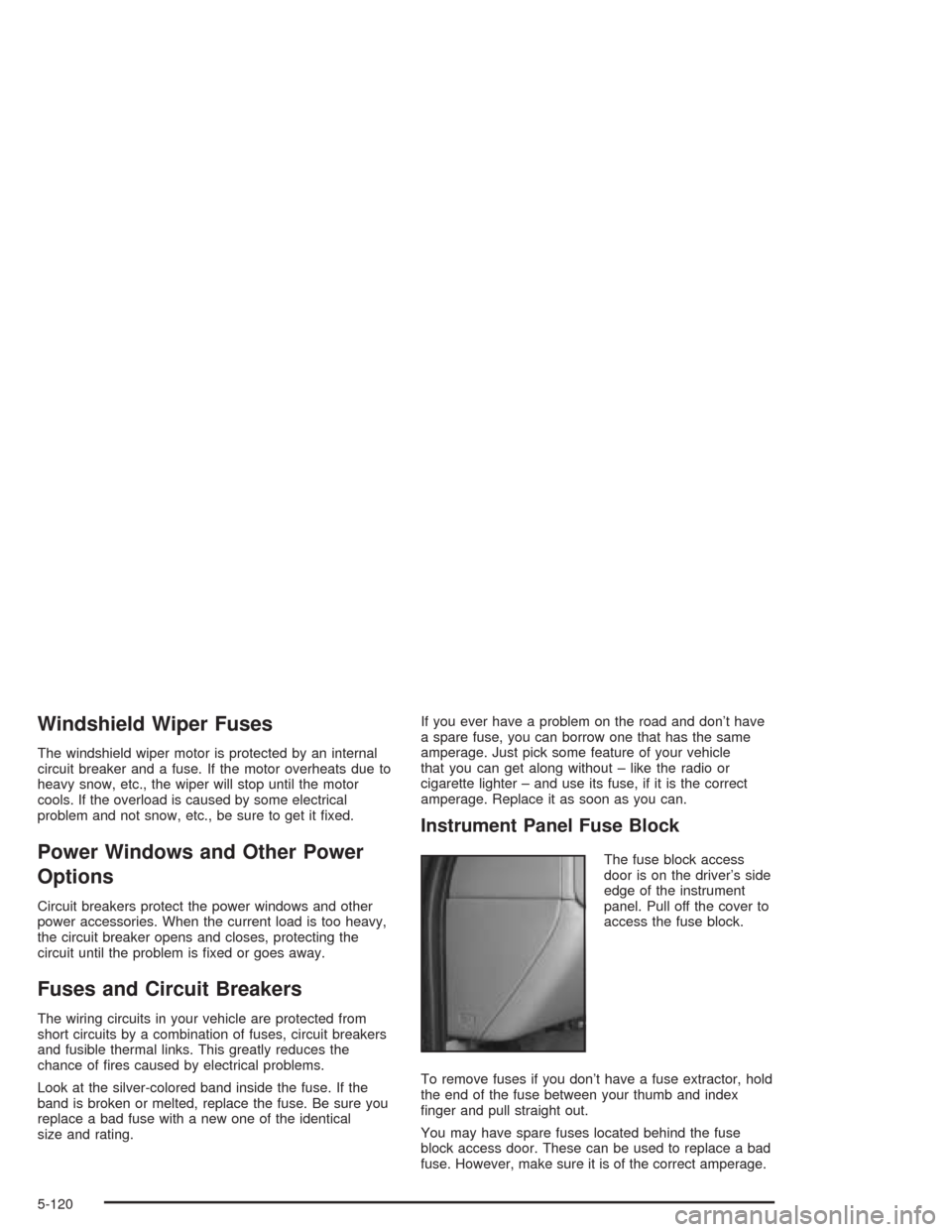 Windshield Wiper Fuses

The windshield wiper motor is protected by an internal circuit breaker and a fuse. If the motor overheats due to heavy snow, etc., the wiper will stop until the motor cools. If the overload is caused by some electrical problem and not snow, etc., be sure to get it fixed.

Power Windows and Other Power Options

Circuit breakers protect the power windows and other power accessories. When the current load is too heavy, the circuit breaker opens and closes, protecting the circuit until the problem is fixed or goes away.

Fuses and Circuit Breakers

The wiring circuits in your vehicle are protected from short circuits by a combination of fuses, circuit breakers and fusible thermal links. This greatly reduces the chance of fires caused by electrical problems.

Look at the silver-colored band inside the fuse. If the band is broken or melted, replace the fuse. Be sure you replace a bad fuse with a new one of the identical size and rating.

If you ever have a problem on the road and don't have a spare fuse, you can borrow one that has the same amperage. Just pick some feature of your vehicle that you can get along without – like the radio or cigarette lighter – and use its fuse, if it is the correct amperage. Replace it as soon as you can.

Instrument Panel Fuse Block

The fuse block access door is on the driver's side edge of the instrument panel. Pull off the cover to access the fuse block.

To remove fuses if you don't have a fuse extractor, hold the end of the fuse between your thumb and index finger and pull straight out.

You may have spare fuses located behind the fuse block access door. These can be used to replace a bad fuse. However, make sure it is of the correct amperage.

5-120

carmanualsonline.info